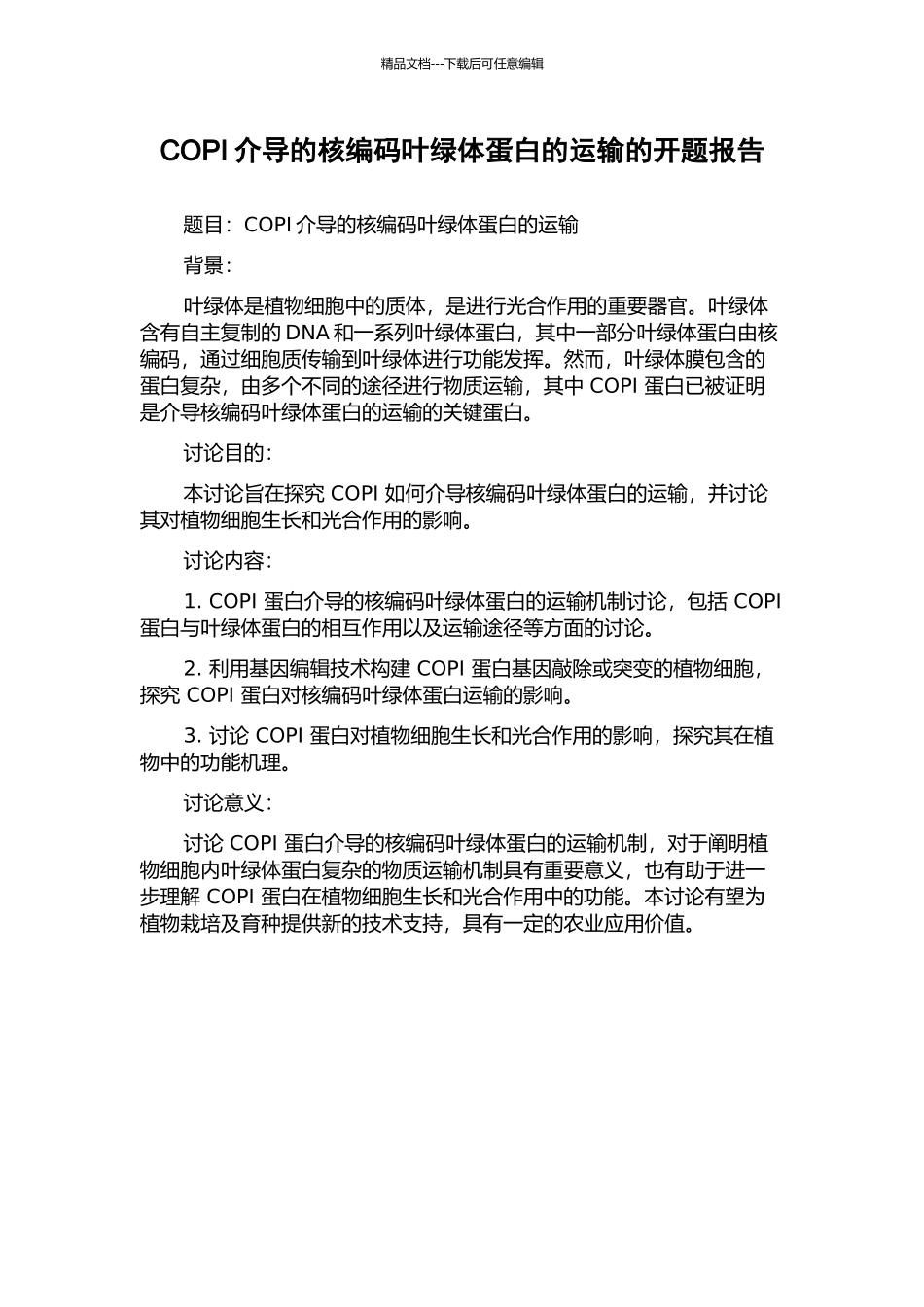 精品文档---下载后可任意编辑

COPI 介导的核编码叶绿体蛋白的运输的开题报告

题目：COPI 介导的核编码叶绿体蛋白的运输

背景：

叶绿体是植物细胞中的质体，是进行光合作用的重要器官。叶绿体含有自主复制的 DNA 和一系列叶绿体蛋白，其中一部分叶绿体蛋白由核编码，通过细胞质传输到叶绿体进行功能发挥。然而，叶绿体膜包含的蛋白复杂，由多个不同的途径进行物质运输，其中 COPI 蛋白已被证明是介导核编码叶绿体蛋白的运输的关键蛋白。

讨论目的：

本讨论旨在探究 COPI 如何介导核编码叶绿体蛋白的运输，并讨论其对植物细胞生长和光合作用的影响。

讨论内容：

1. COPI 蛋白介导的核编码叶绿体蛋白的运输机制讨论，包括 COPI 蛋白与叶绿体蛋白的相互作用以及运输途径等方面的讨论。

2. 利用基因编辑技术构建 COPI 蛋白基因敲除或突变的植物细胞，探究 COPI 蛋白对核编码叶绿体蛋白运输的影响。

3. 讨论 COPI 蛋白对植物细胞生长和光合作用的影响，探究其在植物中的功能机理。

讨论意义：

讨论 COPI 蛋白介导的核编码叶绿体蛋白的运输机制，对于阐明植物细胞内叶绿体蛋白复杂的物质运输机制具有重要意义，也有助于进一步理解 COPI 蛋白在植物细胞生长和光合作用中的功能。本讨论有望为植物栽培及育种提供新的技术支持，具有一定的农业应用价值。